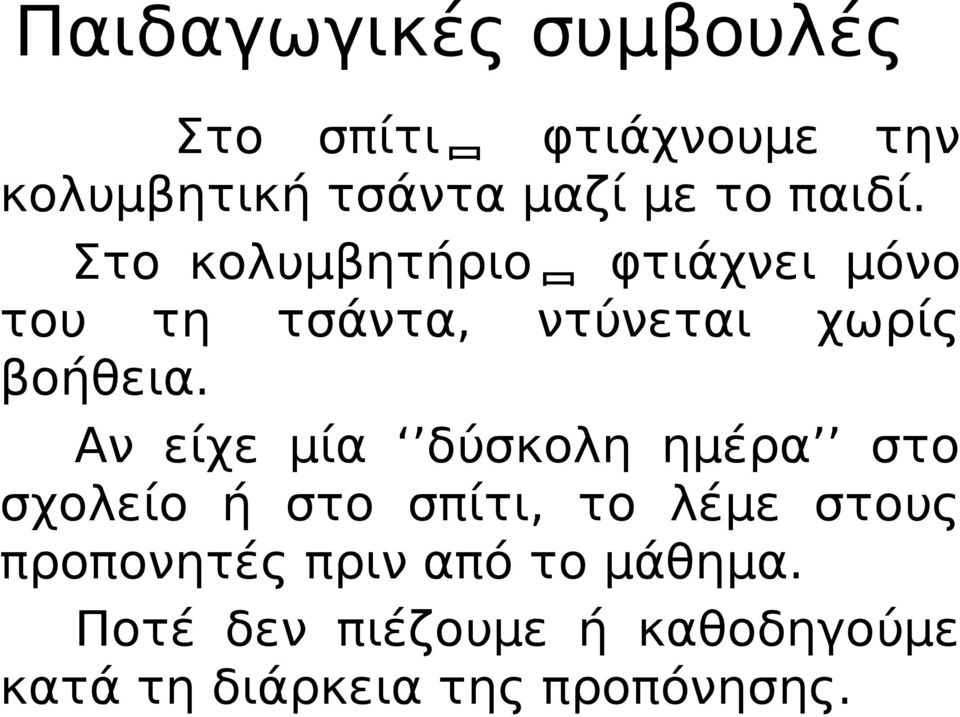 Παιδαγωγικές συμβουλές

Στο σπίτι φτιάχνουμε την κολυμβητική τσάντα μαζί με το παιδί.

Στο κολυμβητήριο φτιάχνει μόνο του τη τσάντα, ντύνεται χωρίς βοήθεια.

Αν είχε μία ‘’δύσκολη ημέρα’’ στο σχολείο ή στο σπίτι, το λέμε στους προπονητές πριν από το μάθημα.

Ποτέ δεν πιέζουμε ή καθοδηγούμε κατά τη διάρκεια της προπόνησης.